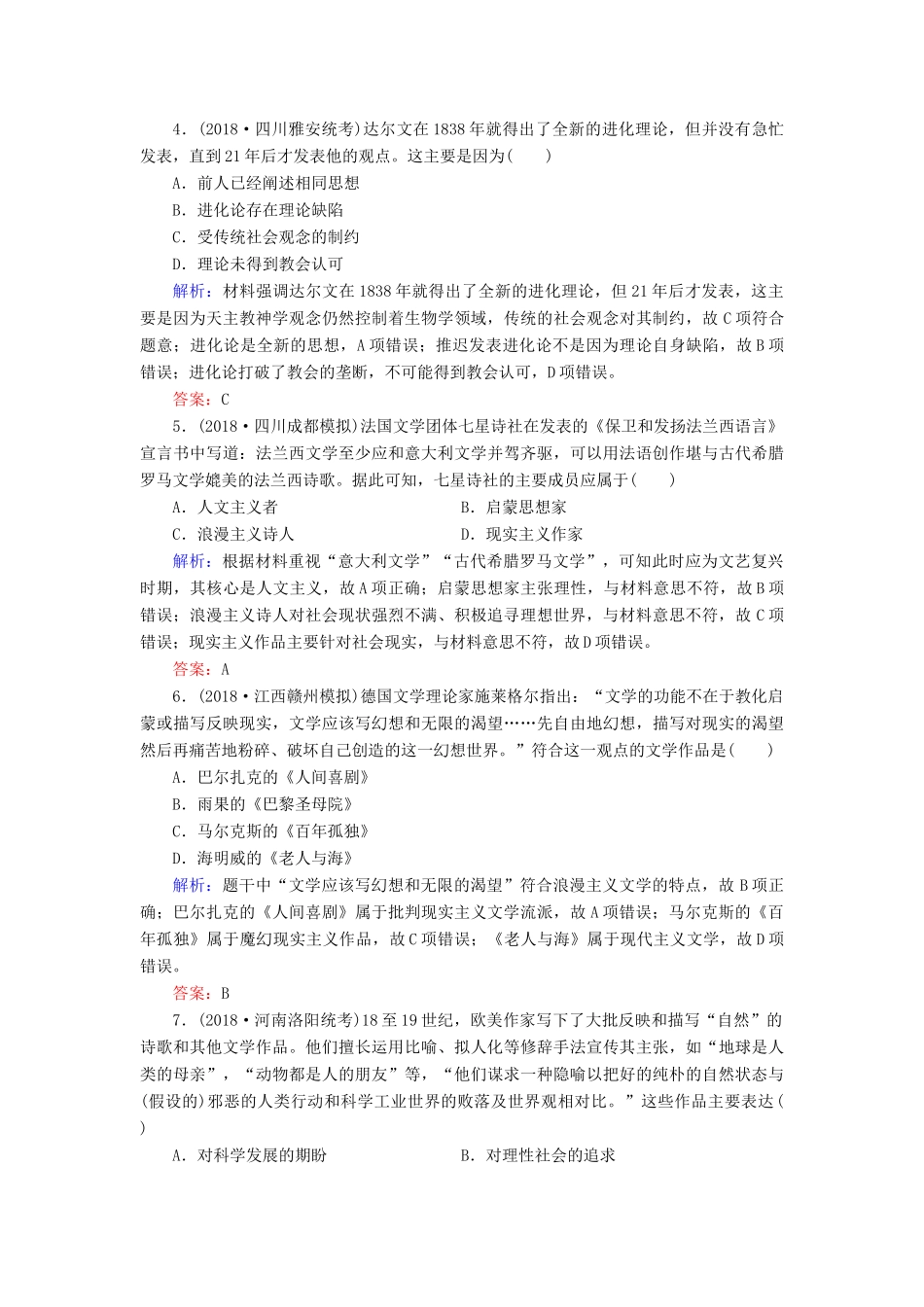 4．(2018·四川雅安统考)达尔文在1838年就得出了全新的进化理论，但并没有急忙发表，直到21年后才发表他的观点。这主要是因为(　　)

A．前人已经阐述相同思想

B．进化论存在理论缺陷

C．受传统社会观念的制约

D．理论未得到教会认可

解析：材料强调达尔文在1838年就得出了全新的进化理论，但21年后才发表，这主要是因为天主教神学观念仍然控制着生物学领域，传统的社会观念对其制约，故C项符合题意；进化论是全新的思想，A项错误；推迟发表进化论不是因为理论自身缺陷，故B项错误；进化论打破了教会的垄断，不可能得到教会认可，D项错误。

答案：C

5．(2018·四川成都模拟)法国文学团体七星诗社在发表的《保卫和发扬法兰西语言》宣言书中写道：法兰西文学至少应和意大利文学并驾齐驱，可以用法语创作堪与古代希腊罗马文学媲美的法兰西诗歌。据此可知，七星诗社的主要成员应属于(　　)

A．人文主义者　　　　　　　　B．启蒙思想家

C．浪漫主义诗人　　　　　　　D．现实主义作家

解析：根据材料重视“意大利文学”“古代希腊罗马文学”，可知此时应为文艺复兴时期，其核心是人文主义，故A项正确；启蒙思想家主张理性，与材料意思不符，故B项错误；浪漫主义诗人对社会现状强烈不满、积极追寻理想世界，与材料意思不符，故C项错误；现实主义作品主要针对社会现实，与材料意思不符，故D项错误。

答案：A

6．(2018·江西赣州模拟)德国文学理论家施莱格尔指出：“文学的功能不在于教化启蒙或描写反映现实，文学应该写幻想和无限的渴望……先自由地幻想，描写对现实的渴望然后再痛苦地粉碎、破坏自己创造的这一幻想世界。”符合这一观点的文学作品是(　　)

A．巴尔扎克的《人间喜剧》

B．雨果的《巴黎圣母院》

C．马尔克斯的《百年孤独》

D．海明威的《老人与海》

解析：题干中“文学应该写幻想和无限的渴望”符合浪漫主义文学的特点，故B项正确；巴尔扎克的《人间喜剧》属于批判现实主义文学流派，故A项错误；马尔克斯的《百年孤独》属于魔幻现实主义作品，故C项错误；《老人与海》属于现代主义文学，故D项错误。

答案：B

7．(2018·河南洛阳统考)18至19世纪，欧美作家写下了大批反映和描写“自然”的诗歌和其他文学作品。他们擅长运用比喻、拟人化等修辞手法宣传其主张，如“地球是人类的母亲”，“动物都是人的朋友”等，“他们谋求一种隐喻以把好的纯朴的自然状态与(假设的)邪恶的人类行动和科学工业世界的败落及世界观相对比。”这些作品主要表达(　　)

A．对科学发展的期盼　　　　　B．对理性社会的追求